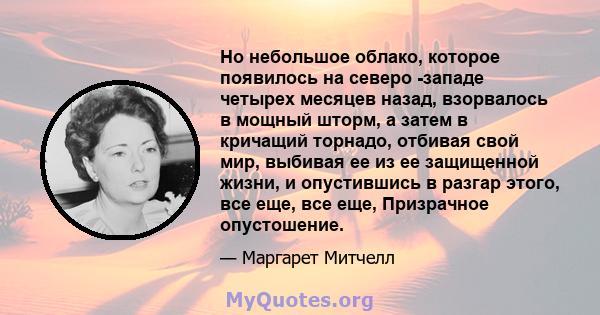 Но небольшое облако, которое появилось на северо -западе четырех месяцев назад, взорвалось в мощный шторм, а затем в кричащий торнадо, отбивая свой мир, выбивая ее из ее защищенной жизни, и опустившись в разгар этого, все еще, все еще, Призрачное опустошение.

— Маргарет Митчелл

MyQuotes.org